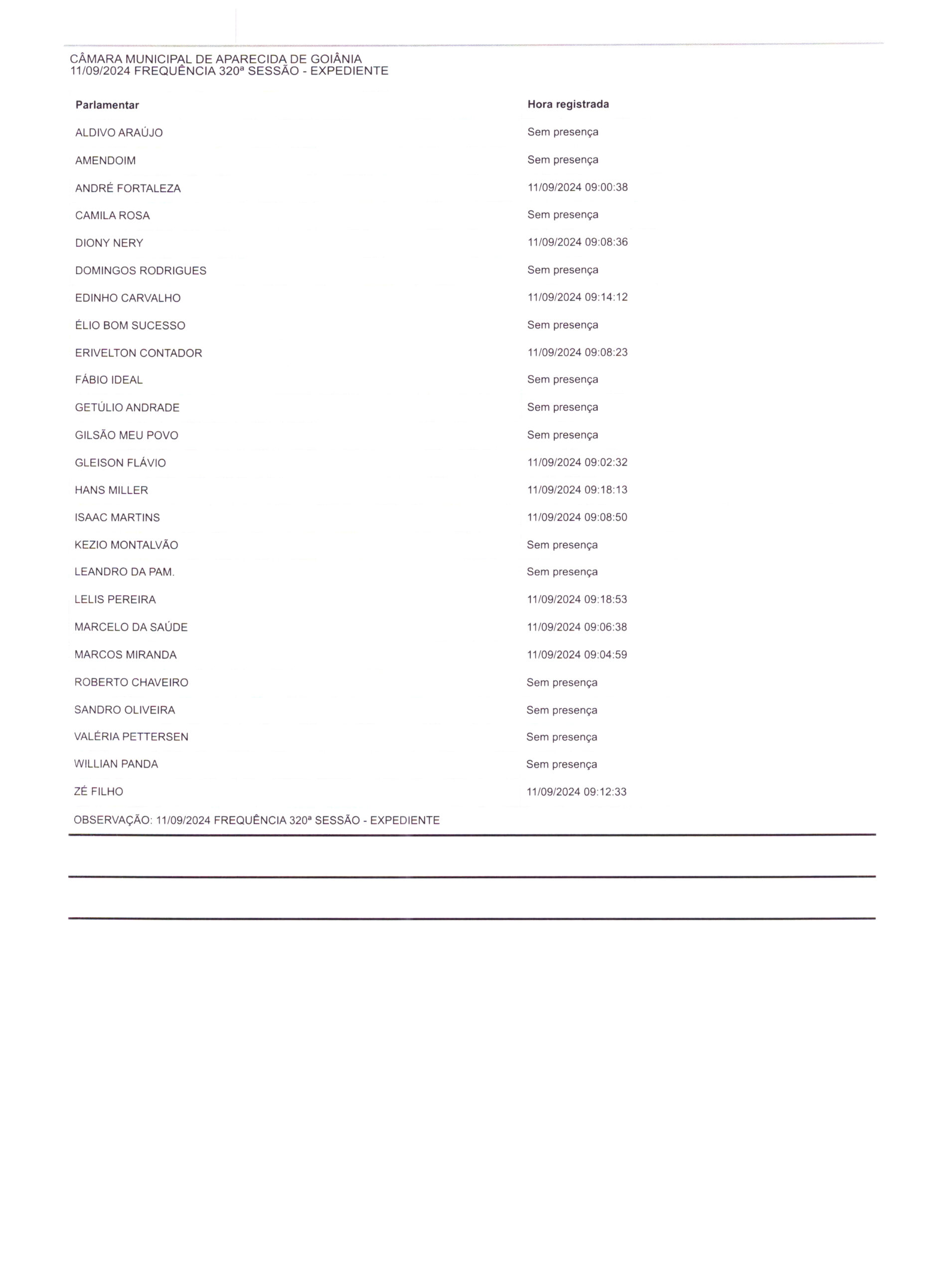 CÂMARA MUNICIPAL DE APARECIDA DE GOIÂNIA
11/09/2024 FREQUÊNCIA 320ª SESSÃO - EXPEDIENTE

| Parlamentar | Hora registrada |
|---|---|
| ALDIVO ARAÚJO | Sem presença |
| AMENDOIM | Sem presença |
| ANDRÉ FORTALEZA | 11/09/2024 09:00:38 |
| CAMILA ROSA | Sem presença |
| DIONY NERY | 11/09/2024 09:08:36 |
| DOMINGOS RODRIGUES | Sem presença |
| EDINHO CARVALHO | 11/09/2024 09:14:12 |
| ÉLIO BOM SUCESSO | Sem presença |
| ERIVELTON CONTADOR | 11/09/2024 09:08:23 |
| FÁBIO IDEAL | Sem presença |
| GETÚLIO ANDRADE | Sem presença |
| GILSÃO MEU POVO | Sem presença |
| GLEISON FLÁVIO | 11/09/2024 09:02:32 |
| HANS MILLER | 11/09/2024 09:18:13 |
| ISAAC MARTINS | 11/09/2024 09:08:50 |
| KEZIO MONTALVÃO | Sem presença |
| LEANDRO DA PAM. | Sem presença |
| LELIS PEREIRA | 11/09/2024 09:18:53 |
| MARCELO DA SAÚDE | 11/09/2024 09:06:38 |
| MARCOS MIRANDA | 11/09/2024 09:04:59 |
| ROBERTO CHAVEIRO | Sem presença |
| SANDRO OLIVEIRA | Sem presença |
| VALÉRIA PETTERSEN | Sem presença |
| WILLIAN PANDA | Sem presença |
| ZÉ FILHO | 11/09/2024 09:12:33 |

OBSERVAÇÃO: 11/09/2024 FREQUÊNCIA 320ª SESSÃO - EXPEDIENTE